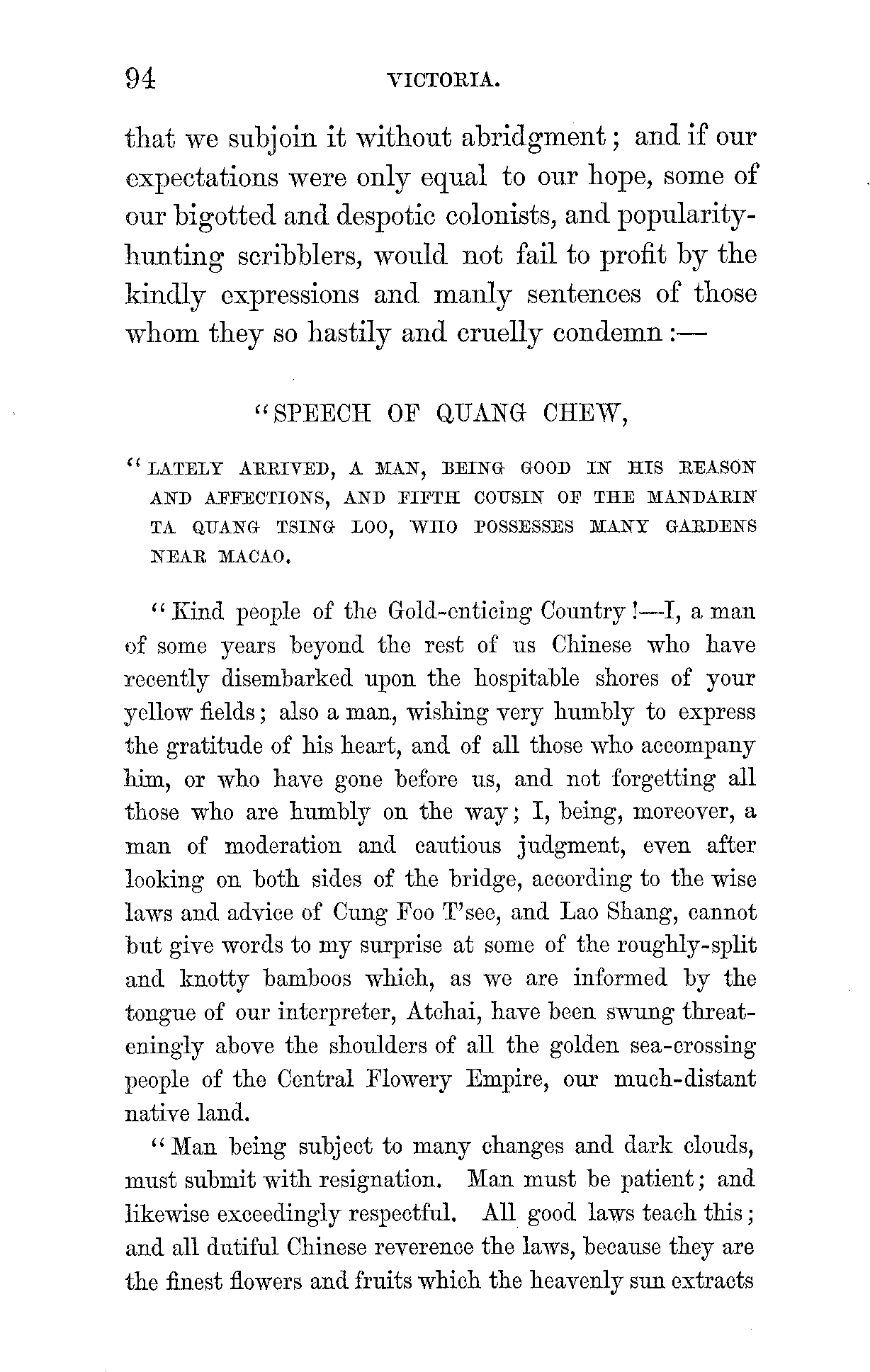 94 VICTORIA.

that we subjoin it without abridgment; and if our expectations were only equal to our hope, some of our bigotted and despotic colonists, and popularity-hunting scribblers, would not fail to profit by the kindly expressions and manly sentences of those whom they so hastily and cruelly condemn:—

"SPEECH OF QUANG CHEW,

"LATELY ARRIVED, A MAN, BEING GOOD IN HIS REASON AND AFFECTIONS, AND FIFTH COUSIN OF THE MANDARIN TA QUANG TSING LOO, WHO POSSESSES MANY GARDENS NEAR MACAO.

"Kind people of the Gold-enticing Country!—I, a man of some years beyond the rest of us Chinese who have recently disembarked upon the hospitable shores of your yellow fields; also a man, wishing very humbly to express the gratitude of his heart, and of all those who accompany him, or who have gone before us, and not forgetting all those who are humbly on the way; I, being, moreover, a man of moderation and cautious judgment, even after looking on both sides of the bridge, according to the wise laws and advice of Cung Foo T'see, and Lao Shang, cannot but give words to my surprise at some of the roughly-split and knotty bamboos which, as we are informed by the tongue of our interpreter, Atchai, have been swung threateningly above the shoulders of all the golden sea-crossing people of the Central Flowery Empire, our much-distant native land.

"Man being subject to many changes and dark clouds, must submit with resignation. Man must be patient; and likewise exceedingly respectful. All good laws teach this; and all dutiful Chinese reverence the laws, because they are the finest flowers and fruits which the heavenly sun extracts